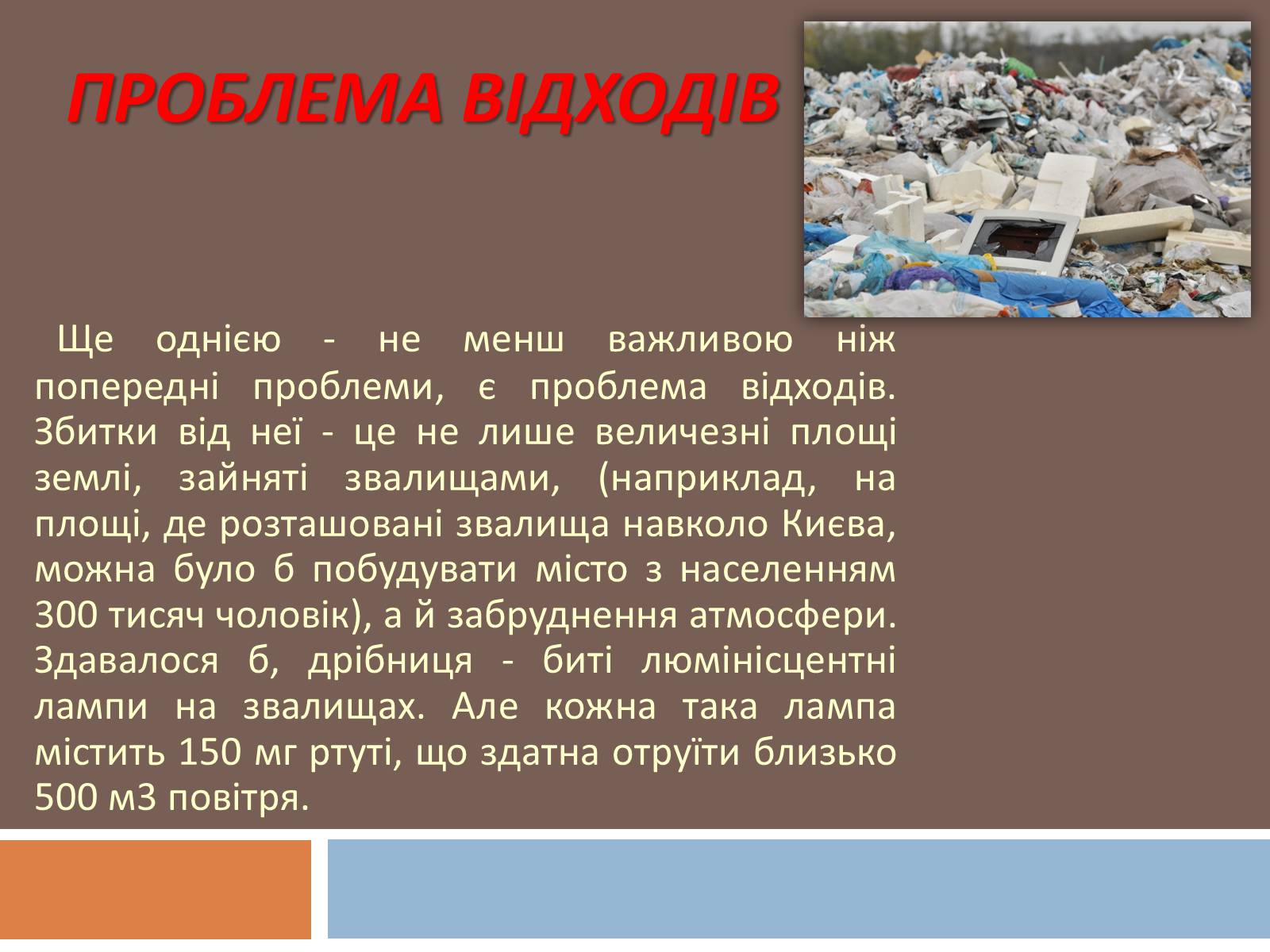 ПРОБЛЕМА ВІДХОДІВ

Ще однією - не менш важливою ніж попередні проблеми, є проблема відходів. Збитки від неї - це не лише величезні площі землі, зайняті звалищами, (наприклад, на площі, де розташовані звалища навколо Києва, можна було б побудувати місто з населенням 300 тисяч чоловік), а й забруднення атмосфери. Здавалося б, дрібниця - биті люмінісцентні лампи на звалищах. Але кожна така лампа містить 150 мг ртуті, що здатна отруїти близько 500 м3 повітря.